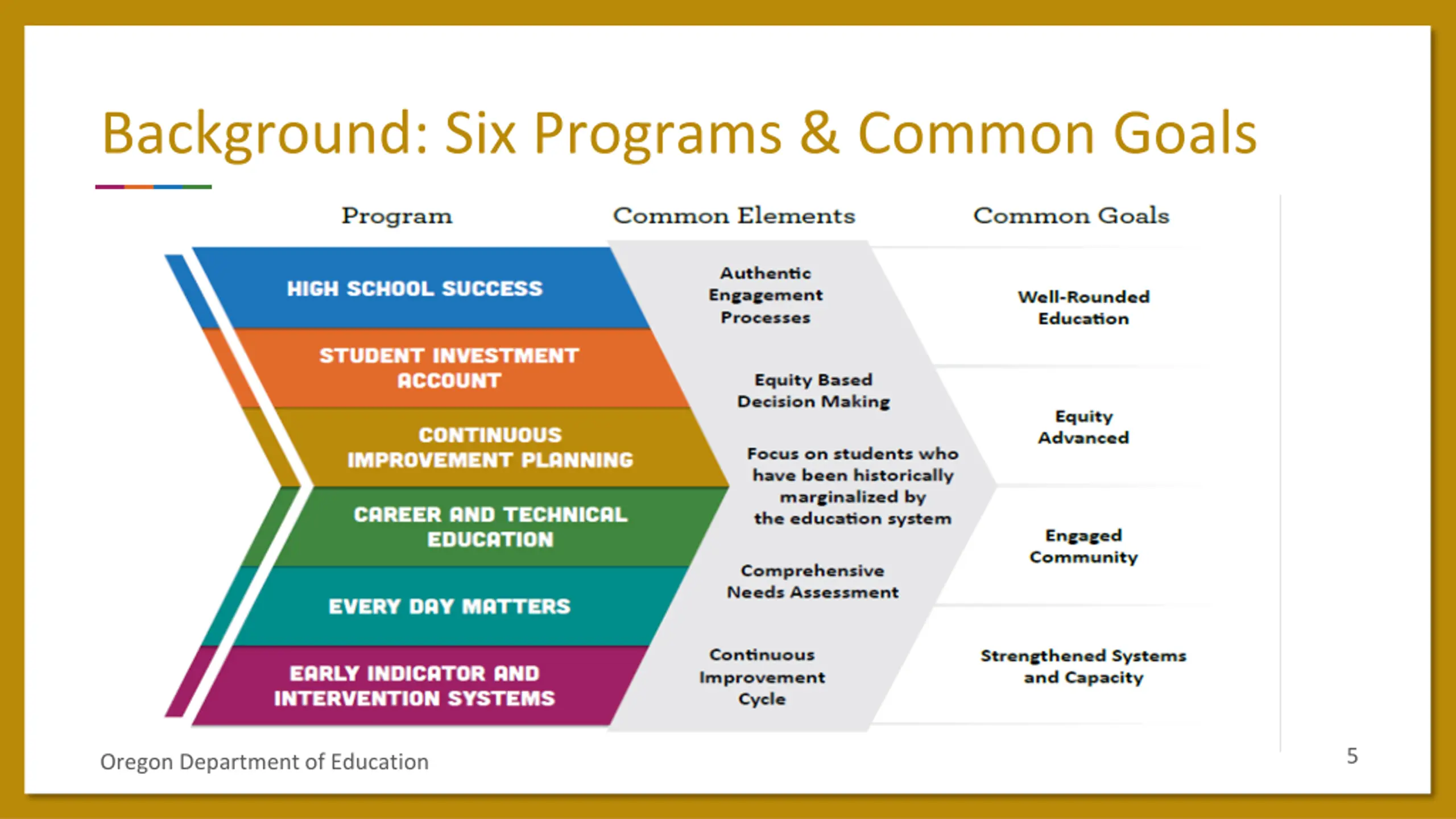 Background: Six Programs & Common Goals

Program

HIGH SCHOOL SUCCESS

STUDENT INVESTMENT ACCOUNT

CONTINUOUS IMPROVEMENT PLANNING

CAREER AND TECHNICAL EDUCATION

EVERY DAY MATTERS

EARLY INDICATOR AND INTERVENTION SYSTEMS

Common Elements

Authentic Engagement Processes

Equity Based Decision Making

Focus on students who have been historically marginalized by the education system

Comprehensive Needs Assessment

Continuous Improvement Cycle

Common Goals

Well-Rounded Education

Equity Advanced

Engaged Community

Strengthened Systems and Capacity

Oregon Department of Education

5